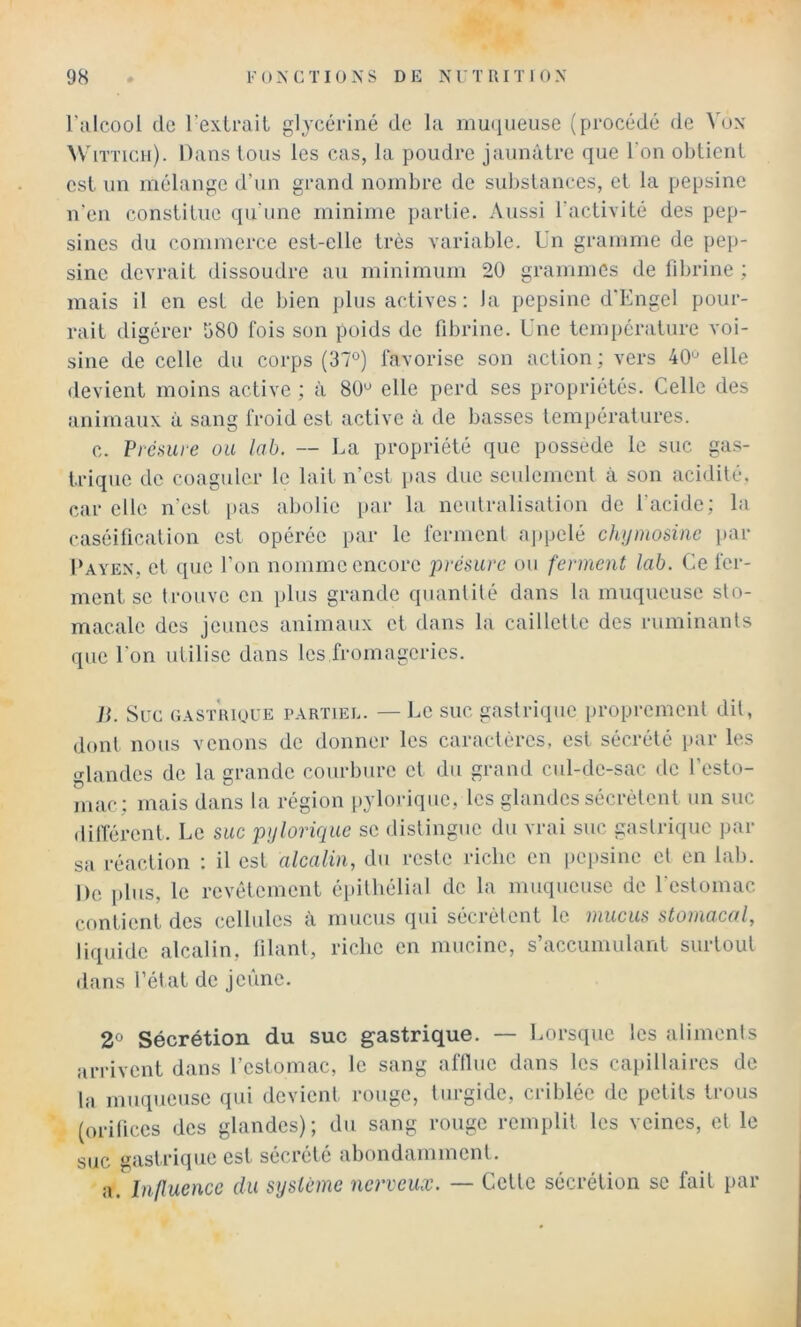 98 FONCTIONS DE NUTRITION

l'alcool de l'extrait glycériné de la muqueuse (procédé de Von Wittich). Dans tous les cas, la poudre jaunâtre que l'on obtient est un mélange d'un grand nombre de substances, et la pepsine n'en constitue qu'une minime partie. Aussi l'activité des pepsines du commerce est-elle très variable. Un gramme de pepsine devrait dissoudre au minimum 20 grammes de fibrine ; mais il en est de bien plus actives : la pepsine d'Engel pourrait digérer 580 fois son poids de fibrine. Une température voisine de celle du corps (37°) favorise son action ; vers 40° elle devient moins active ; à 80° elle perd ses propriétés. Celle des animaux à sang froid est active à de basses températures.

c. Présure ou lab. — La propriété que possède le suc gastrique de coaguler le lait n'est pas due seulement à son acidité, car elle n'est pas abolie par la neutralisation de l'acide ; la caséification est opérée par le ferment appelé chymosine par Payen, et que l'on nomme encore présure ou ferment lab. Ce ferment se trouve en plus grande quantité dans la muqueuse stomacale des jeunes animaux et dans la caillette des ruminants que l'on utilise dans les fromageries.

B. Suc gastrique partiel. — Le suc gastrique proprement dit, dont nous venons de donner les caractères, est sécrété par les glandes de la grande courbure et du grand cul-de-sac de l'estomac ; mais dans la région pylorique, les glandes sécrètent un suc différent. Le suc pylorique se distingue du vrai suc gastrique par sa réaction : il est alcalin, du reste riche en pepsine et en lab. De plus, le revêtement épithélial de la muqueuse de l'estomac contient des cellules à mucus qui sécrètent le mucus stomacal, liquide alcalin, filant, riche en mucine, s'accumulant surtout dans l'état de jeûne.

2° Sécrétion du suc gastrique. — Lorsque les aliments arrivent dans l'estomac, le sang afflue dans les capillaires de la muqueuse qui devient rouge, turgide, criblée de petits trous (orifices des glandes) ; du sang rouge remplit les veines, et le suc gastrique est sécrété abondamment.

a. Influence du système nerveux. — Cette sécrétion se fait par